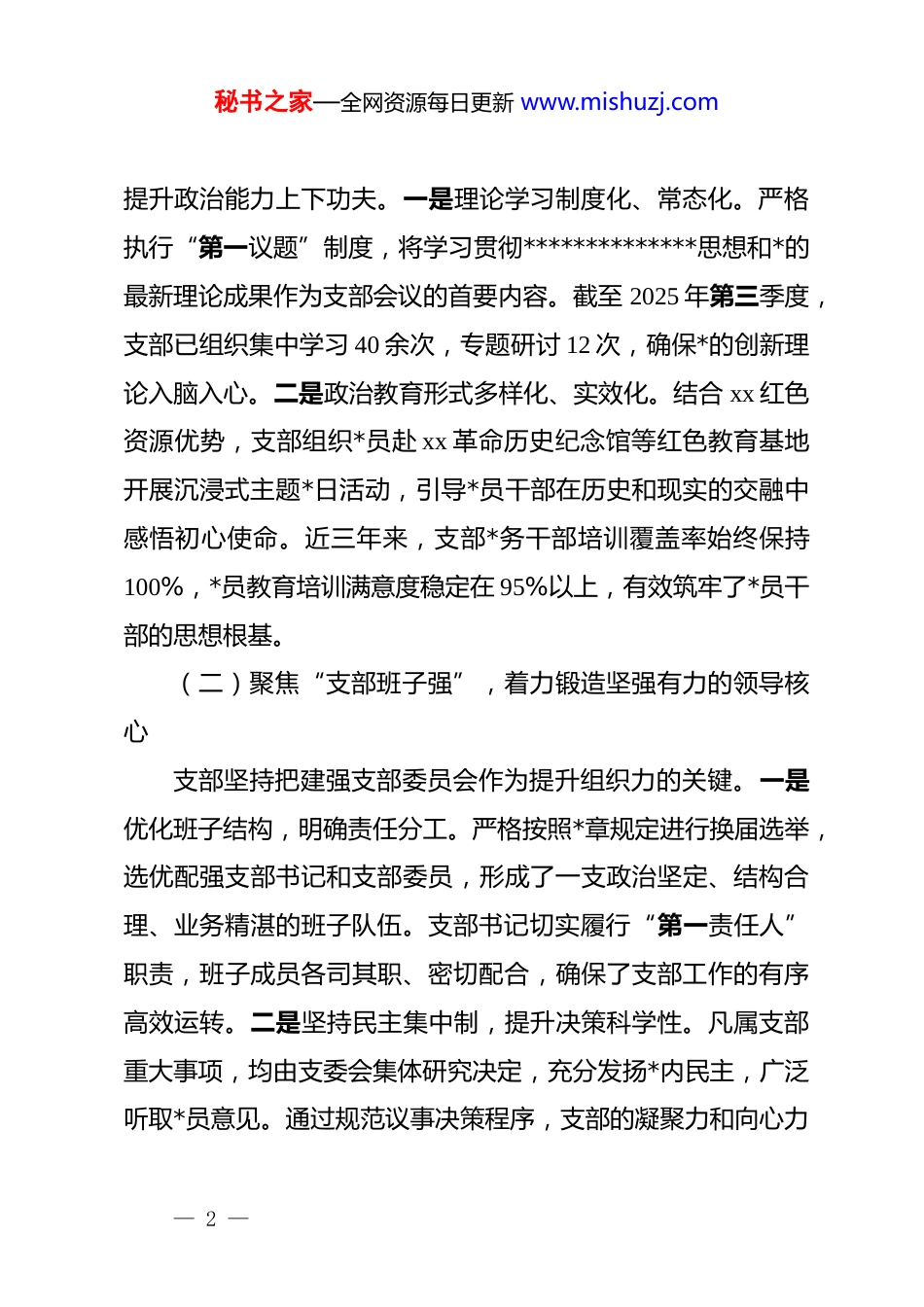 秘书之家—全网资源每日更新 www.mishuzj.com

提升政治能力上下功夫。一是理论学习制度化、常态化。严格执行“第一议题”制度，将学习贯彻**************思想和*的最新理论成果作为支部会议的首要内容。截至 2025 年第三季度，支部已组织集中学习 40 余次，专题研讨 12 次，确保*的创新理论入脑入心。二是政治教育形式多样化、实效化。结合 xx 红色资源优势，支部组织*员赴 xx 革命历史纪念馆等红色教育基地开展沉浸式主题*日活动，引导*员干部在历史和现实的交融中感悟初心使命。近三年来，支部*务干部培训覆盖率始终保持 100%，*员教育培训满意度稳定在 95%以上，有效筑牢了*员干部的思想根基。

（二）聚焦“支部班子强”，着力锻造坚强有力的领导核心

支部坚持把建强支部委员会作为提升组织力的关键。一是优化班子结构，明确责任分工。严格按照*章规定进行换届选举，选优配强支部书记和支部委员，形成了一支政治坚定、结构合理、业务精湛的班子队伍。支部书记切实履行“第一责任人”职责，班子成员各司其职、密切配合，确保了支部工作的有序高效运转。二是坚持民主集中制，提升决策科学性。凡属支部重大事项，均由支委会集体研究决定，充分发扬*内民主，广泛听取*员意见。通过规范议事决策程序，支部的凝聚力和向心力

— 2 —